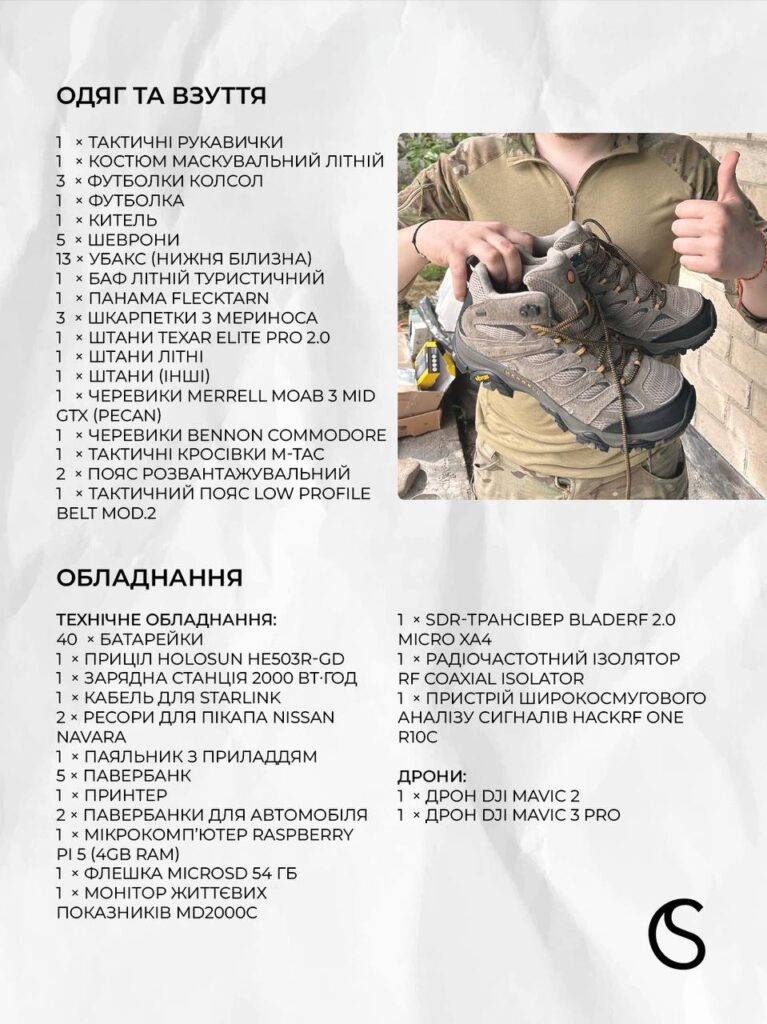 ОДЯГ ТА ВЗУТТЯ

1 × ТАКТИЧНІ РУКАВИЧКИ
1 × КОСТЮМ МАСКУВАЛЬНИЙ ЛІТНІЙ
3 × ФУТБОЛКИ КОЛСОЛ
1 × ФУТБОЛКА
1 × КИТЕЛЬ
5 × ШЕВРОНИ
13 × УБАКС (НИЖНЯ БІЛИЗНА)
1 × БАФ ЛІТНІЙ ТУРИСТИЧНИЙ
1 × ПАНАМА FLECKTARN
3 × ШКАРПЕТКИ З МЕРИНОСА
1 × ШТАНИ TEXAR ELITE PRO 2.0
1 × ШТАНИ ЛІТНІ
1 × ШТАНИ (ІНШІ)
1 × ЧЕРЕВИКИ MERRELL MOAB 3 MID GTX (PECAN)
1 × ЧЕРЕВИКИ BENNON COMMODORE
1 × ТАКТИЧНІ КРОСІВКИ M-TAC
2 × ПОЯС РОЗВАНТАЖУВАЛЬНИЙ
1 × ТАКТИЧНИЙ ПОЯС LOW PROFILE BELT MOD.2

ОБЛАДНАННЯ

ТЕХНІЧНЕ ОБЛАДНАННЯ:
40 × БАТАРЕЙКИ
1 × ПРИЦІЛ HOLOSUN HE503R-GD
1 × ЗАРЯДНА СТАНЦІЯ 2000 ВТ·ГОД
1 × КАБЕЛЬ ДЛЯ STARLINK
2 × РЕСОРИ ДЛЯ ПІКАПА NISSAN NAVARA
1 × ПАЯЛЬНИК З ПРИЛАДДЯМ
5 × ПАВЕРБАНК
1 × ПРИНТЕР
2 × ПАВЕРБАНКИ ДЛЯ АВТОМОБІЛЯ
1 × МІКРОКОМП'ЮТЕР RASPBERRY PI 5 (4GB RAM)
1 × ФЛЕШКА MICROSD 54 ГБ
1 × МОНІТОР ЖИТТЄВИХ ПОКАЗНИКІВ MD2000C

1 × SDR-ТРАНСІВЕР BLADERF 2.0 MICRO XA4
1 × РАДІОЧАСТОТНИЙ ІЗОЛЯТОР RF COAXIAL ISOLATOR
1 × ПРИСТРІЙ ШИРОКОСМУГОВОГО АНАЛІЗУ СИГНАЛІВ HACKRF ONE R10C

ДРОНИ:
1 × ДРОН DJI MAVIC 2
1 × ДРОН DJI MAVIC 3 PRO